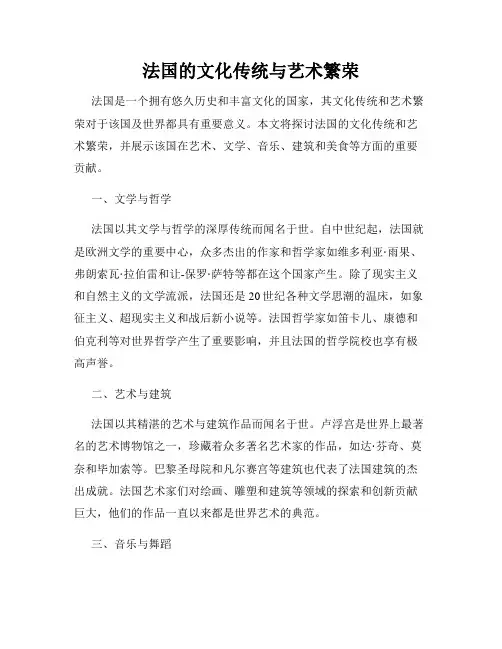 法国的文化传统与艺术繁荣

法国是一个拥有悠久历史和丰富文化的国家，其文化传统和艺术繁荣对于该国及世界都具有重要意义。本文将探讨法国的文化传统和艺术繁荣，并展示该国在艺术、文学、音乐、建筑和美食等方面的重要贡献。

一、文学与哲学

法国以其文学与哲学的深厚传统而闻名于世。自中世纪起，法国就是欧洲文学的重要中心，众多杰出的作家和哲学家如维多利亚·雨果、弗朗索瓦·拉伯雷和让-保罗·萨特等都在这个国家产生。除了现实主义和自然主义的文学流派，法国还是20世纪各种文学思潮的温床，如象征主义、超现实主义和战后新小说等。法国哲学家如笛卡儿、康德和伯克利等对世界哲学产生了重要影响，并且法国的哲学院校也享有极高声誉。

二、艺术与建筑

法国以其精湛的艺术与建筑作品而闻名于世。卢浮宫是世界上最著名的艺术博物馆之一，珍藏着众多著名艺术家的作品，如达·芬奇、莫奈和毕加索等。巴黎圣母院和凡尔赛宫等建筑也代表了法国建筑的杰出成就。法国艺术家们对绘画、雕塑和建筑等领域的探索和创新贡献巨大，他们的作品一直以来都是世界艺术的典范。

三、音乐与舞蹈